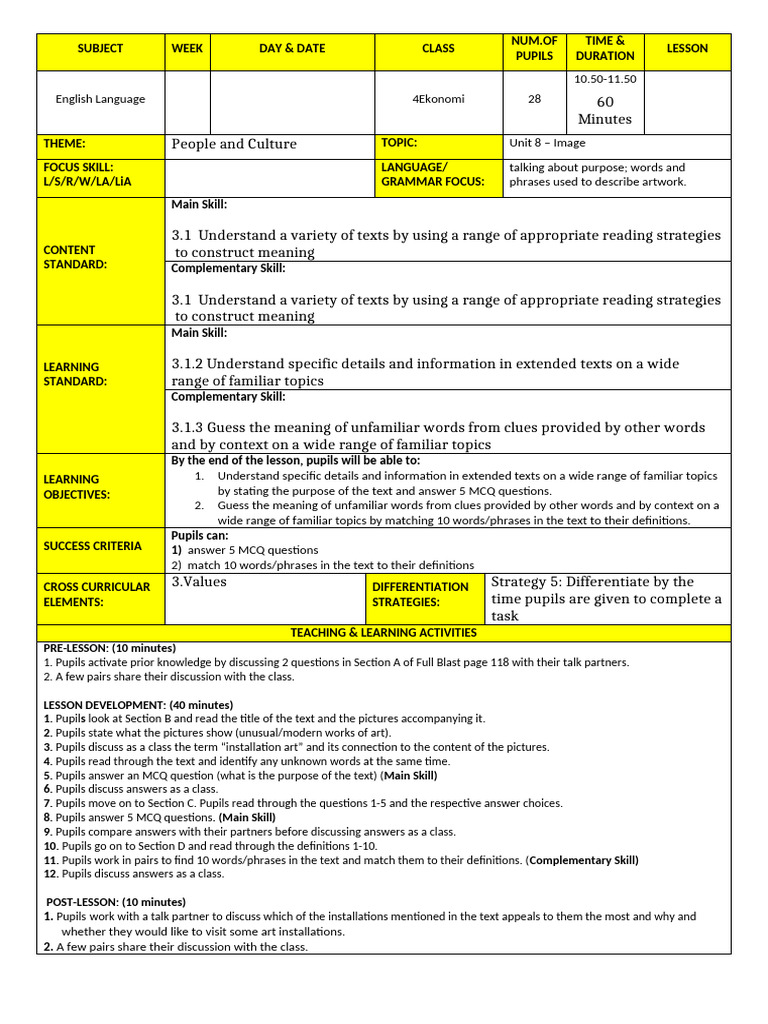 | SUBJECT | WEEK | DAY & DATE | CLASS | NUM.OF PUPILS | TIME & DURATION | LESSON |
|---|---|---|---|---|---|---|
| English Language | | | 4Ekonomi | 28 | 10.50-11.50 60 Minutes | |

THEME: People and Culture
TOPIC: Unit 8 – Image
FOCUS SKILL: L/S/R/W/LA/LiA
LANGUAGE/ GRAMMAR FOCUS: talking about purpose; words and phrases used to describe artwork.

CONTENT STANDARD:
Main Skill:
3.1 Understand a variety of texts by using a range of appropriate reading strategies to construct meaning
Complementary Skill:
3.1 Understand a variety of texts by using a range of appropriate reading strategies to construct meaning

LEARNING STANDARD:
Main Skill:
3.1.2 Understand specific details and information in extended texts on a wide range of familiar topics
Complementary Skill:
3.1.3 Guess the meaning of unfamiliar words from clues provided by other words and by context on a wide range of familiar topics

LEARNING OBJECTIVES:
By the end of the lesson, pupils will be able to:
1. Understand specific details and information in extended texts on a wide range of familiar topics by stating the purpose of the text and answer 5 MCQ questions.
2. Guess the meaning of unfamiliar words from clues provided by other words and by context on a wide range of familiar topics by matching 10 words/phrases in the text to their definitions.

SUCCESS CRITERIA
Pupils can:
1) answer 5 MCQ questions
2) match 10 words/phrases in the text to their definitions

CROSS CURRICULAR ELEMENTS: 3.Values
DIFFERENTIATION STRATEGIES: Strategy 5: Differentiate by the time pupils are given to complete a task

TEACHING & LEARNING ACTIVITIES

PRE-LESSON: (10 minutes)
1. Pupils activate prior knowledge by discussing 2 questions in Section A of Full Blast page 118 with their talk partners.
2. A few pairs share their discussion with the class.

LESSON DEVELOPMENT: (40 minutes)
1. Pupils look at Section B and read the title of the text and the pictures accompanying it.
2. Pupils state what the pictures show (unusual/modern works of art).
3. Pupils discuss as a class the term "installation art" and its connection to the content of the pictures.
4. Pupils read through the text and identify any unknown words at the same time.
5. Pupils answer an MCQ question (what is the purpose of the text) (Main Skill)
6. Pupils discuss answers as a class.
7. Pupils move on to Section C. Pupils read through the questions 1-5 and the respective answer choices.
8. Pupils answer 5 MCQ questions. (Main Skill)
9. Pupils compare answers with their partners before discussing answers as a class.
10. Pupils go on to Section D and read through the definitions 1-10.
11. Pupils work in pairs to find 10 words/phrases in the text and match them to their definitions. (Complementary Skill)
12. Pupils discuss answers as a class.

POST-LESSON: (10 minutes)
1. Pupils work with a talk partner to discuss which of the installations mentioned in the text appeals to them the most and why and whether they would like to visit some art installations.
2. A few pairs share their discussion with the class.